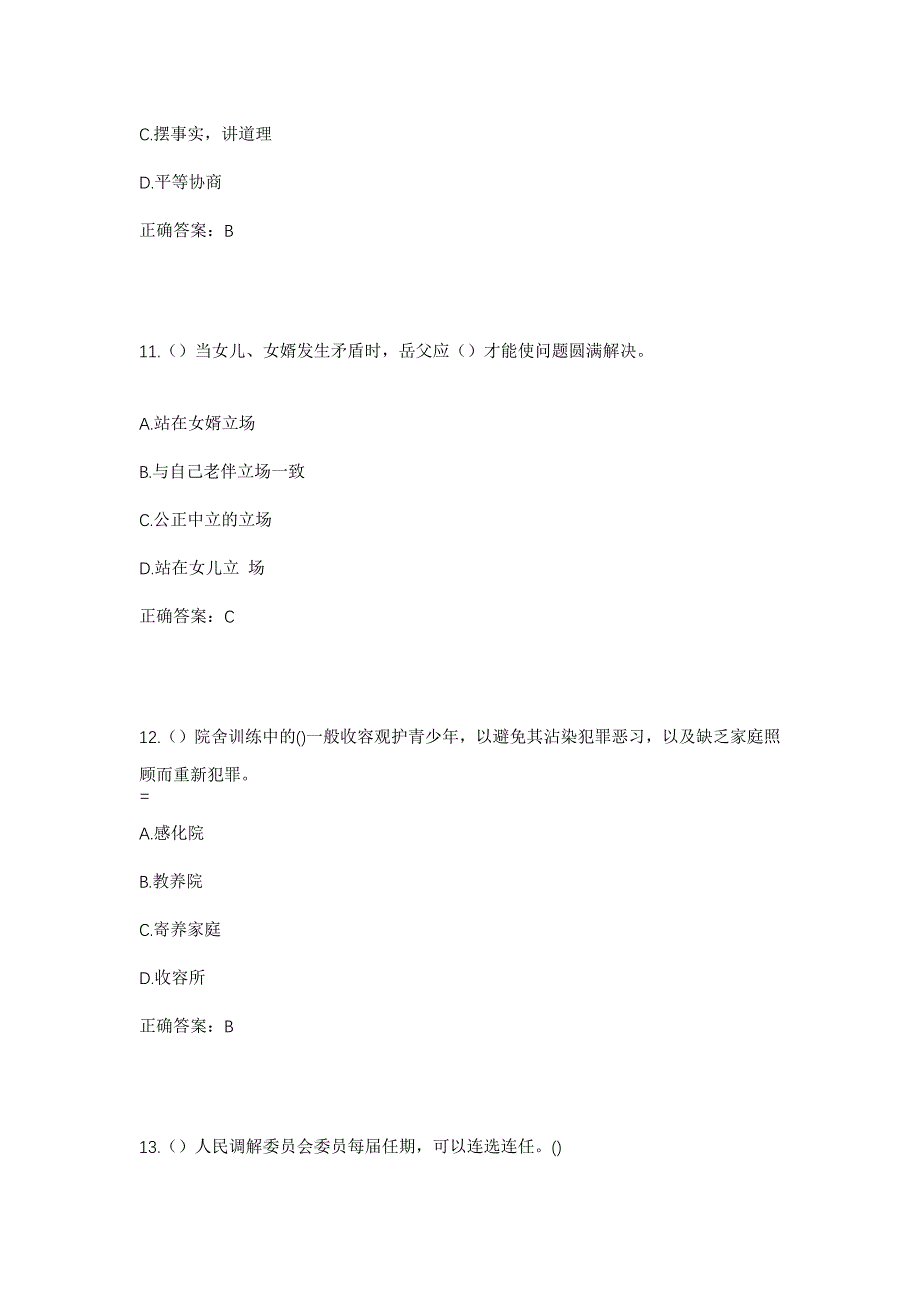 C.摆事实，讲道理

D.平等协商

正确答案：B

11.（）当女儿、女婿发生矛盾时，岳父应（）才能使问题圆满解决。

A.站在女婿立场

B.与自己老伴立场一致

C.公正中立的立场

D.站在女儿立 场

正确答案：C

12.（）院舍训练中的()一般收容观护青少年，以避免其沾染犯罪恶习，以及缺乏家庭照顾而重新犯罪。
=

A.感化院

B.教养院

C.寄养家庭

D.收容所

正确答案：B

13.（）人民调解委员会委员每届任期，可以连选连任。()